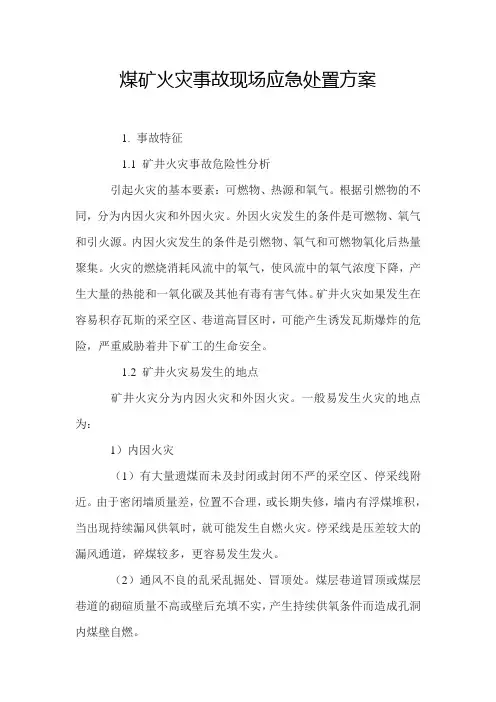 煤矿火灾事故现场应急处置方案

1. 事故特征

1.1 矿井火灾事故危险性分析

引起火灾的基本要素：可燃物、热源和氧气。根据引燃物的不同，分为内因火灾和外因火灾。外因火灾发生的条件是可燃物、氧气和引火源。内因火灾发生的条件是引燃物、氧气和可燃物氧化后热量聚集。火灾的燃烧消耗风流中的氧气，使风流中的氧气浓度下降，产生大量的热能和一氧化碳及其他有毒有害气体。矿井火灾如果发生在容易积存瓦斯的采空区、巷道高冒区时，可能产生诱发瓦斯爆炸的危险，严重威胁着井下矿工的生命安全。

1.2 矿井火灾易发生的地点

矿井火灾分为内因火灾和外因火灾。一般易发生火灾的地点为：

1）内因火灾

（1）有大量遗煤而未及封闭或封闭不严的采空区、停采线附近。由于密闭墙质量差，位置不合理，或长期失修，墙内有浮煤堆积，当出现持续漏风供氧时，就可能发生自燃火灾。停采线是压差较大的漏风通道，碎煤较多，更容易发生发火。

（2）通风不良的乱采乱掘处、冒顶处。煤层巷道冒顶或煤层巷道的砌碹质量不高或壁后充填不实，产生持续供氧条件而造成孔洞内煤壁自燃。